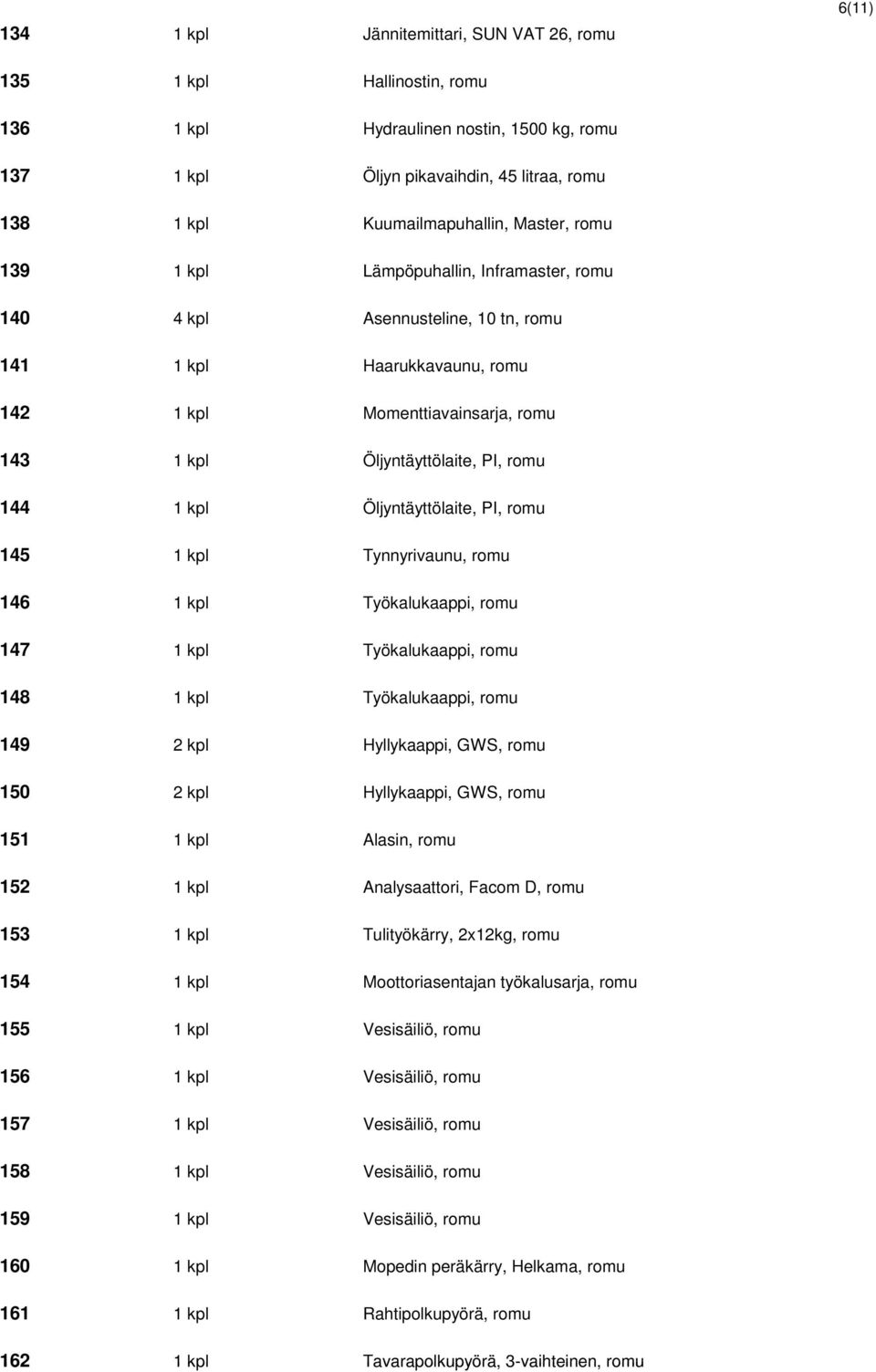 6(11)

| | | |
|---|---|---|
| 134 | 1 kpl | Jännitemittari, SUN VAT 26, romu |
| 135 | 1 kpl | Hallinostin, romu |
| 136 | 1 kpl | Hydraulinen nostin, 1500 kg, romu |
| 137 | 1 kpl | Öljyn pikavaihdin, 45 litraa, romu |
| 138 | 1 kpl | Kuumailmapuhallin, Master, romu |
| 139 | 1 kpl | Lämpöpuhallin, Inframaster, romu |
| 140 | 4 kpl | Asennusteline, 10 tn, romu |
| 141 | 1 kpl | Haarukkavaunu, romu |
| 142 | 1 kpl | Momenttiavainsarja, romu |
| 143 | 1 kpl | Öljyntäyttölaite, PI, romu |
| 144 | 1 kpl | Öljyntäyttölaite, PI, romu |
| 145 | 1 kpl | Tynnyrivaunu, romu |
| 146 | 1 kpl | Työkalukaappi, romu |
| 147 | 1 kpl | Työkalukaappi, romu |
| 148 | 1 kpl | Työkalukaappi, romu |
| 149 | 2 kpl | Hyllykaappi, GWS, romu |
| 150 | 2 kpl | Hyllykaappi, GWS, romu |
| 151 | 1 kpl | Alasin, romu |
| 152 | 1 kpl | Analysaattori, Facom D, romu |
| 153 | 1 kpl | Tulityökärry, 2x12kg, romu |
| 154 | 1 kpl | Moottoriasentajan työkalusarja, romu |
| 155 | 1 kpl | Vesisäiliö, romu |
| 156 | 1 kpl | Vesisäiliö, romu |
| 157 | 1 kpl | Vesisäiliö, romu |
| 158 | 1 kpl | Vesisäiliö, romu |
| 159 | 1 kpl | Vesisäiliö, romu |
| 160 | 1 kpl | Mopedin peräkärry, Helkama, romu |
| 161 | 1 kpl | Rahtipolkupyörä, romu |
| 162 | 1 kpl | Tavarapolkupyörä, 3-vaihteinen, romu |